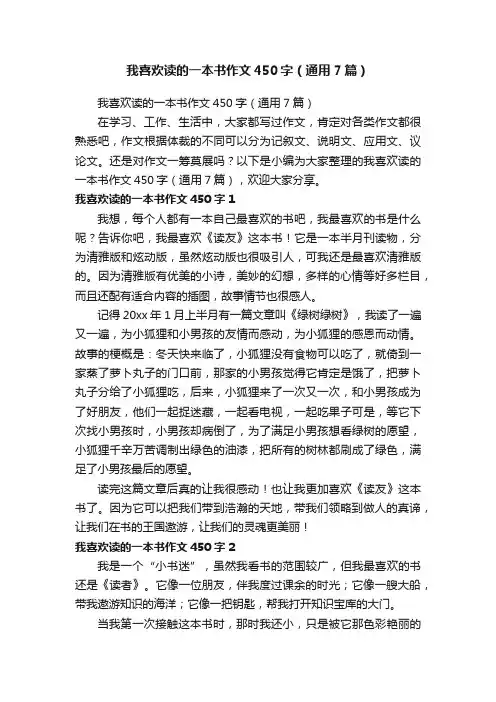 我喜欢读的一本书作文450字（通用7篇）

我喜欢读的一本书作文450字（通用7篇）

在学习、工作、生活中，大家都写过作文，肯定对各类作文都很熟悉吧，作文根据体裁的不同可以分为记叙文、说明文、应用文、议论文。还是对作文一筹莫展吗？以下是小编为大家整理的我喜欢读的一本书作文450字（通用7篇），欢迎大家分享。

我喜欢读的一本书作文450字1

我想，每个人都有一本自己最喜欢的书吧，我最喜欢的书是什么呢？告诉你吧，我最喜欢《读友》这本书！它是一本半月刊读物，分为清雅版和炫动版，虽然炫动版也很吸引人，可我还是最喜欢清雅版的。因为清雅版有优美的小诗，美妙的幻想，多样的心情等好多栏目，而且还配有适合内容的插图，故事情节也很感人。

记得20xx年1月上半月有一篇文章叫《绿树绿树》，我读了一遍又一遍，为小狐狸和小男孩的友情而感动，为小狐狸的感恩而动情。故事的梗概是：冬天快来临了，小狐狸没有食物可以吃了，就倚到一家蒸了萝卜丸子的门口前，那家的小男孩觉得它肯定是饿了，把萝卜丸子分给了小狐狸吃，后来，小狐狸来了一次又一次，和小男孩成为了好朋友，他们一起捉迷藏，一起看电视，一起吃果子可是，等它下次找小男孩时，小男孩却病倒了，为了满足小男孩想看绿树的愿望，小狐狸千辛万苦调制出绿色的油漆，把所有的树林都刷成了绿色，满足了小男孩最后的愿望。

读完这篇文章后真的让我很感动！也让我更加喜欢《读友》这本书了。因为它可以把我们带到浩瀚的天地，带我们领略到做人的真谛，让我们在书的王国遨游，让我们的灵魂更美丽！

我喜欢读的一本书作文450字2

我是一个“小书迷”，虽然我看书的范围较广，但我最喜欢的书还是《读者》。它像一位朋友，伴我度过课余的时光；它像一艘大船，带我遨游知识的海洋；它像一把钥匙，帮我打开知识宝库的大门。

当我第一次接触这本书时，那时我还小，只是被它那色彩艳丽的